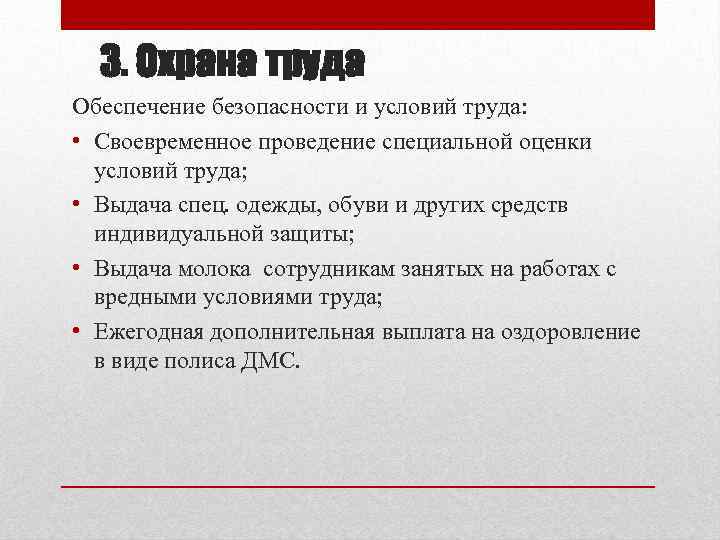 3. Охрана труда

Обеспечение безопасности и условий труда:

• Своевременное проведение специальной оценки условий труда;
• Выдача спец. одежды, обуви и других средств индивидуальной защиты;
• Выдача молока  сотрудникам занятых на работах с вредными условиями труда;
• Ежегодная дополнительная выплата на оздоровление в виде полиса ДМС.